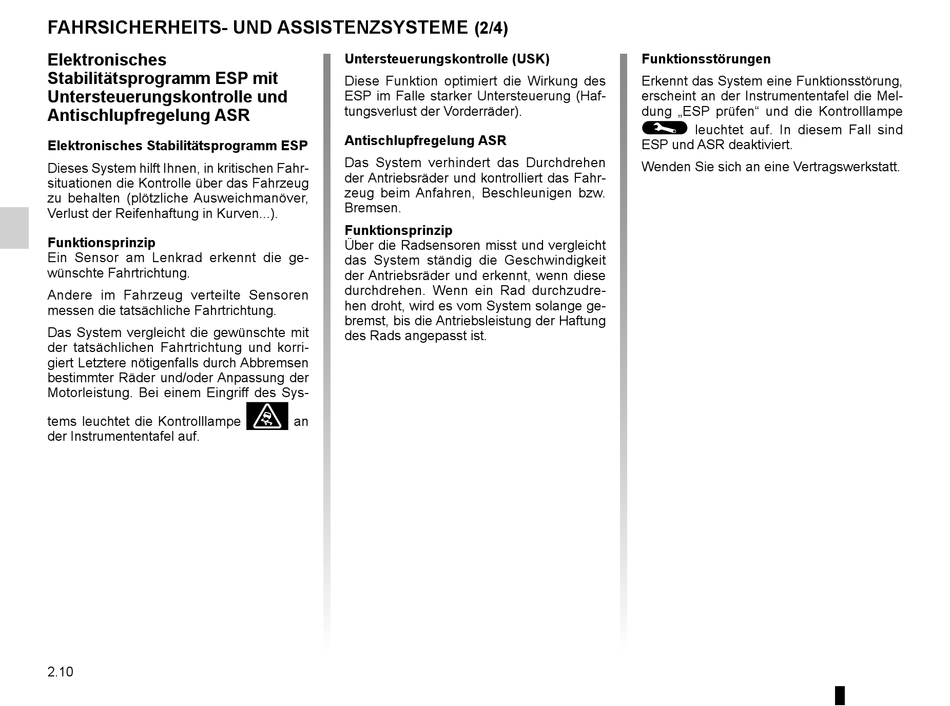 FAHRSICHERHEITS- UND ASSISTENZSYSTEME (2/4)

Elektronisches Stabilitätsprogramm ESP mit Untersteuerungskontrolle und Antischlupfregelung ASR

Elektronisches Stabilitätsprogramm ESP

Dieses System hilft Ihnen, in kritischen Fahrsituationen die Kontrolle über das Fahrzeug zu behalten (plötzliche Ausweichmanöver, Verlust der Reifenhaftung in Kurven...).

Funktionsprinzip
Ein Sensor am Lenkrad erkennt die gewünschte Fahrtrichtung.

Andere im Fahrzeug verteilte Sensoren messen die tatsächliche Fahrtrichtung.

Das System vergleicht die gewünschte mit der tatsächlichen Fahrtrichtung und korrigiert Letztere nötigenfalls durch Abbremsen bestimmter Räder und/oder Anpassung der Motorleistung. Bei einem Eingriff des Systems leuchtet die Kontrolllampe an der Instrumententafel auf.

Untersteuerungskontrolle (USK)

Diese Funktion optimiert die Wirkung des ESP im Falle starker Untersteuerung (Haftungsverlust der Vorderräder).

Antischlupfregelung ASR

Das System verhindert das Durchdrehen der Antriebsräder und kontrolliert das Fahrzeug beim Anfahren, Beschleunigen bzw. Bremsen.

Funktionsprinzip
Über die Radsensoren misst und vergleicht das System ständig die Geschwindigkeit der Antriebsräder und erkennt, wenn diese durchdrehen. Wenn ein Rad durchzudrehen droht, wird es vom System solange gebremst, bis die Antriebsleistung der Haftung des Rads angepasst ist.

Funktionsstörungen

Erkennt das System eine Funktionsstörung, erscheint an der Instrumententafel die Meldung „ESP prüfen“ und die Kontrolllampe leuchtet auf. In diesem Fall sind ESP und ASR deaktiviert.

Wenden Sie sich an eine Vertragswerkstatt.

2.10